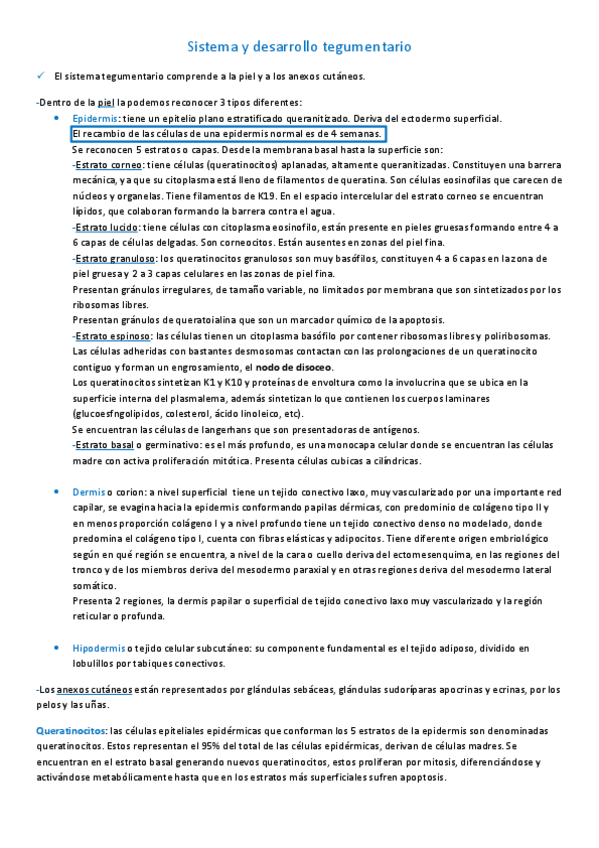 Sistema y desarrollo tegumentario

✓ El sistema tegumentario comprende a la piel y a los anexos cutáneos.

-Dentro de la piel la podemos reconocer 3 tipos diferentes:

• Epidermis: tiene un epitelio plano estratificado queranitizado. Deriva del ectodermo superficial.
El recambio de las células de una epidermis normal es de 4 semanas.
Se reconocen 5 estratos o capas. Desde la membrana basal hasta la superficie son:
-Estrato corneo: tiene células (queratinocitos) aplanadas, altamente queranitizadas. Constituyen una barrera mecánica, ya que su citoplasma está lleno de filamentos de queratina. Son células eosinofilas que carecen de núcleos y organelas. Tiene filamentos de K19. En el espacio intercelular del estrato corneo se encuentran lípidos, que colaboran formando la barrera contra el agua.
-Estrato lucido: tiene células con citoplasma eosinofilo, están presente en pieles gruesas formando entre 4 a 6 capas de células delgadas. Son corneocitos. Están ausentes en zonas del piel fina.
-Estrato granuloso: los queratinocitos granulosos son muy basófilos, constituyen 4 a 6 capas en la zona de piel gruesa y 2 a 3 capas celulares en las zonas de piel fina.
Presentan gránulos irregulares, de tamaño variable, no limitados por membrana que son sintetizados por los ribosomas libres.
Presentan gránulos de queratoialina que son un marcador químico de la apoptosis.
-Estrato espinoso: las células tienen un citoplasma basófilo por contener ribosomas libres y poliribosomas. Las células adheridas con bastantes desmosomas contactan con las prolongaciones de un queratinocito contiguo y forman un engrosamiento, el nodo de disoceo.
Los queratinocitos sintetizan K1 y K10 y proteínas de envoltura como la involucrina que se ubica en la superficie interna del plasmalema, además sintetizan lo que contienen los cuerpos laminares (glucoesfngolipidos, colesterol, ácido linoleico, etc).
Se encuentran las células de langerhans que son presentadoras de antígenos.
-Estrato basal o germinativo: es el más profundo, es una monocapa celular donde se encuentran las células madre con activa proliferación mitótica. Presenta células cubicas a cilíndricas.

• Dermis o corion: a nivel superficial tiene un tejido conectivo laxo, muy vascularizado por una importante red capilar, se evagina hacia la epidermis conformando papilas dérmicas, con predominio de colágeno tipo II y en menos proporción colágeno I y a nivel profundo tiene un tejido conectivo denso no modelado, donde predomina el colágeno tipo I, cuenta con fibras elásticas y adipocitos. Tiene diferente origen embriológico según en qué región se encuentra, a nivel de la cara o cuello deriva del ectomesenquima, en las regiones del tronco y de los miembros deriva del mesodermo paraxial y en otras regiones deriva del mesodermo lateral somático.
Presenta 2 regiones, la dermis papilar o superficial de tejido conectivo laxo muy vascularizado y la región reticular o profunda.

• Hipodermis o tejido celular subcutáneo: su componente fundamental es el tejido adiposo, dividido en lobulillos por tabiques conectivos.

-Los anexos cutáneos están representados por glándulas sebáceas, glándulas sudoríparas apocrinas y ecrinas, por los pelos y las uñas.

Queratinocitos: las células epiteliales epidérmicas que conforman los 5 estratos de la epidermis son denominadas queratinocitos. Estos representan el 95% del total de las células epidérmicas, derivan de células madres. Se encuentran en el estrato basal generando nuevos queratinocitos, estos proliferan por mitosis, diferenciándose y activándose metabólicamente hasta que en los estratos más superficiales sufren apoptosis.